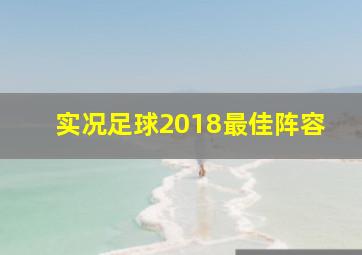 实况足球2018最佳阵容